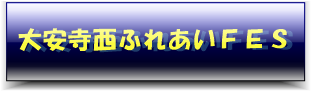 大安寺西ふれあいＦＥＳ